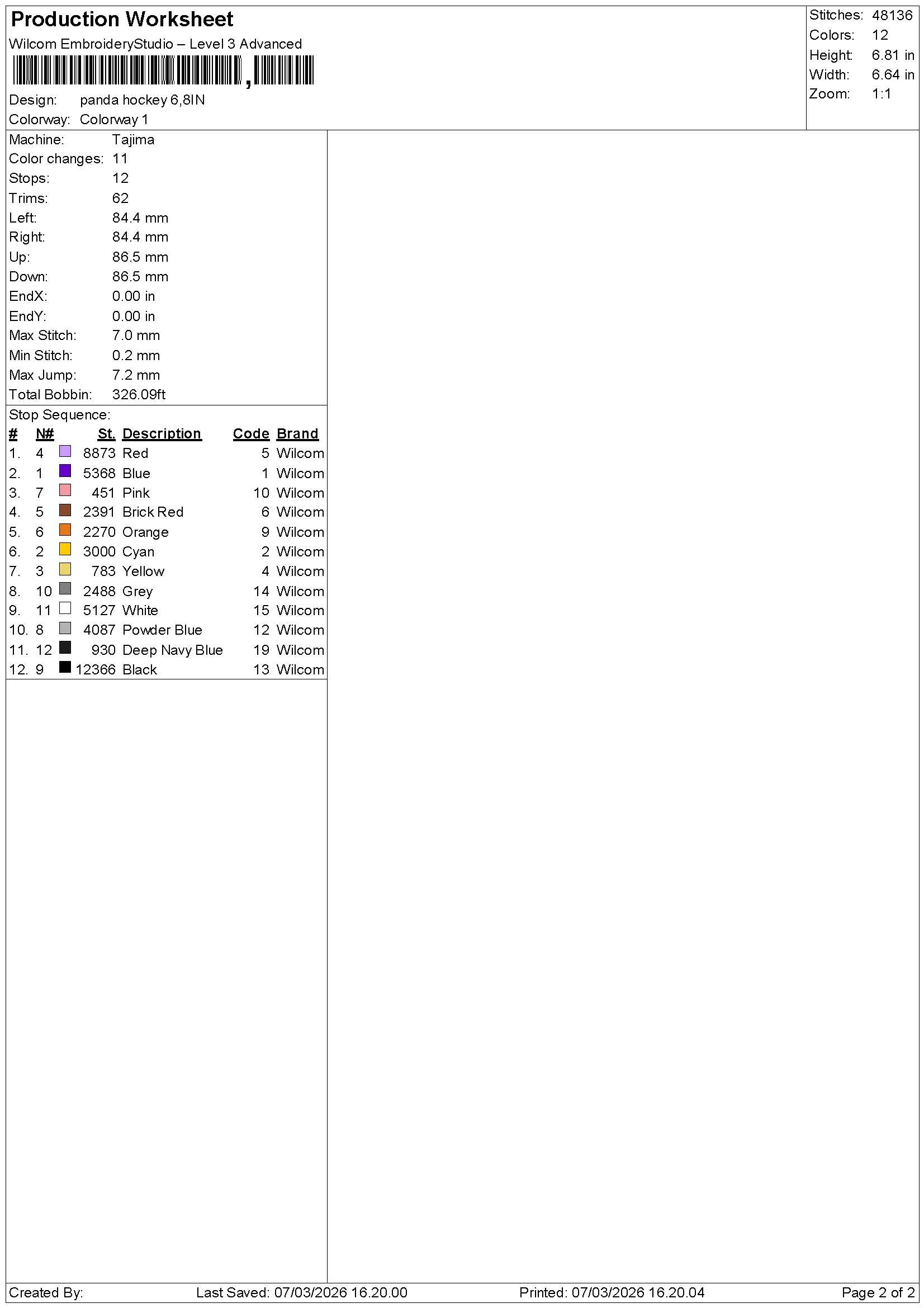 Production Worksheet
Wilcom EmbroideryStudio – Level 3 Advanced

Design: panda hockey 6,8IN
Colorway: Colorway 1

Stitches: 48136
Colors: 12
Height: 6.81 in
Width: 6.64 in
Zoom: 1:1

Machine: Tajima
Color changes: 11
Stops: 12
Trims: 62
Left: 84.4 mm
Right: 84.4 mm
Up: 86.5 mm
Down: 86.5 mm
EndX: 0.00 in
EndY: 0.00 in
Max Stitch: 7.0 mm
Min Stitch: 0.2 mm
Max Jump: 7.2 mm
Total Bobbin: 326.09ft

Stop Sequence:

| # | N# | St. | Description | Code | Brand |
|---|---|---|---|---|---|
| 1. | 4 | 8873 | Red | 5 | Wilcom |
| 2. | 1 | 5368 | Blue | 1 | Wilcom |
| 3. | 7 | 451 | Pink | 10 | Wilcom |
| 4. | 5 | 2391 | Brick Red | 6 | Wilcom |
| 5. | 6 | 2270 | Orange | 9 | Wilcom |
| 6. | 2 | 3000 | Cyan | 2 | Wilcom |
| 7. | 3 | 783 | Yellow | 4 | Wilcom |
| 8. | 10 | 2488 | Grey | 14 | Wilcom |
| 9. | 11 | 5127 | White | 15 | Wilcom |
| 10. | 8 | 4087 | Powder Blue | 12 | Wilcom |
| 11. | 12 | 930 | Deep Navy Blue | 19 | Wilcom |
| 12. | 9 | 12366 | Black | 13 | Wilcom |

Created By: Last Saved: 07/03/2026 16.20.00 Printed: 07/03/2026 16.20.04 Page 2 of 2